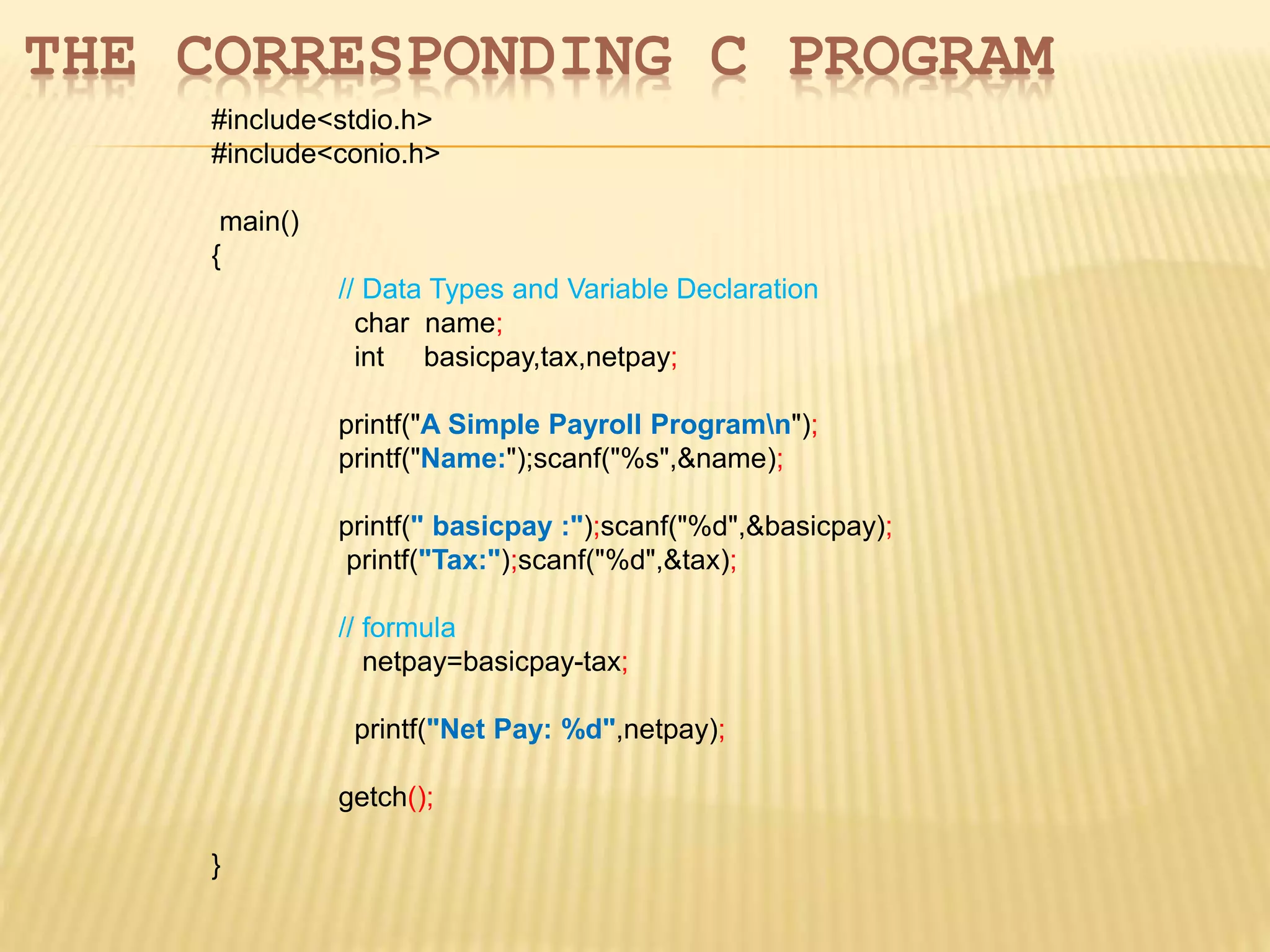 THE CORRESPONDING C PROGRAM

#include<stdio.h>
#include<conio.h>

main()
{
// Data Types and Variable Declaration
char name;
int basicpay,tax,netpay;

printf("A Simple Payroll Program\n");
printf("Name:");scanf("%s",&name);

printf(" basicpay :");scanf("%d",&basicpay);
printf("Tax:");scanf("%d",&tax);

// formula
netpay=basicpay-tax;

printf("Net Pay: %d",netpay);

getch();

}